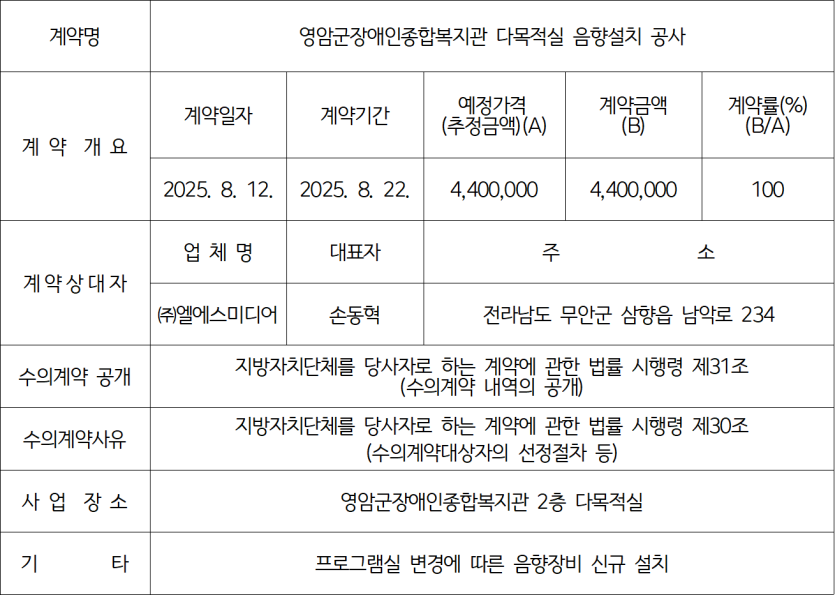 | 계약명 | 영암군장애인종합복지관 다목적실 음향설치 공사 | | | | |
|---|---|---|---|---|---|
| 계 약 개 요 | 계약일자 | 계약기간 | 예정가격 (추정금액)(A) | 계약금액 (B) | 계약률(%) (B/A) |
| | 2025. 8. 12. | 2025. 8. 22. | 4,400,000 | 4,400,000 | 100 |
| 계 약 상 대 자 | 업 체 명 | 대표자 | 주 소 | | |
| | ㈜엘에스미디어 | 손동혁 | 전라남도 무안군 삼향읍 남악로 234 | | |
| 수의계약 공개 | 지방자치단체를 당사자로 하는 계약에 관한 법률 시행령 제31조 (수의계약 내역의 공개) | | | | |
| 수의계약사유 | 지방자치단체를 당사자로 하는 계약에 관한 법률 시행령 제30조 (수의계약대상자의 선정절차 등) | | | | |
| 사 업 장 소 | 영암군장애인종합복지관 2층 다목적실 | | | | |
| 기 타 | 프로그램실 변경에 따른 음향장비 신규 설치 | | | | |